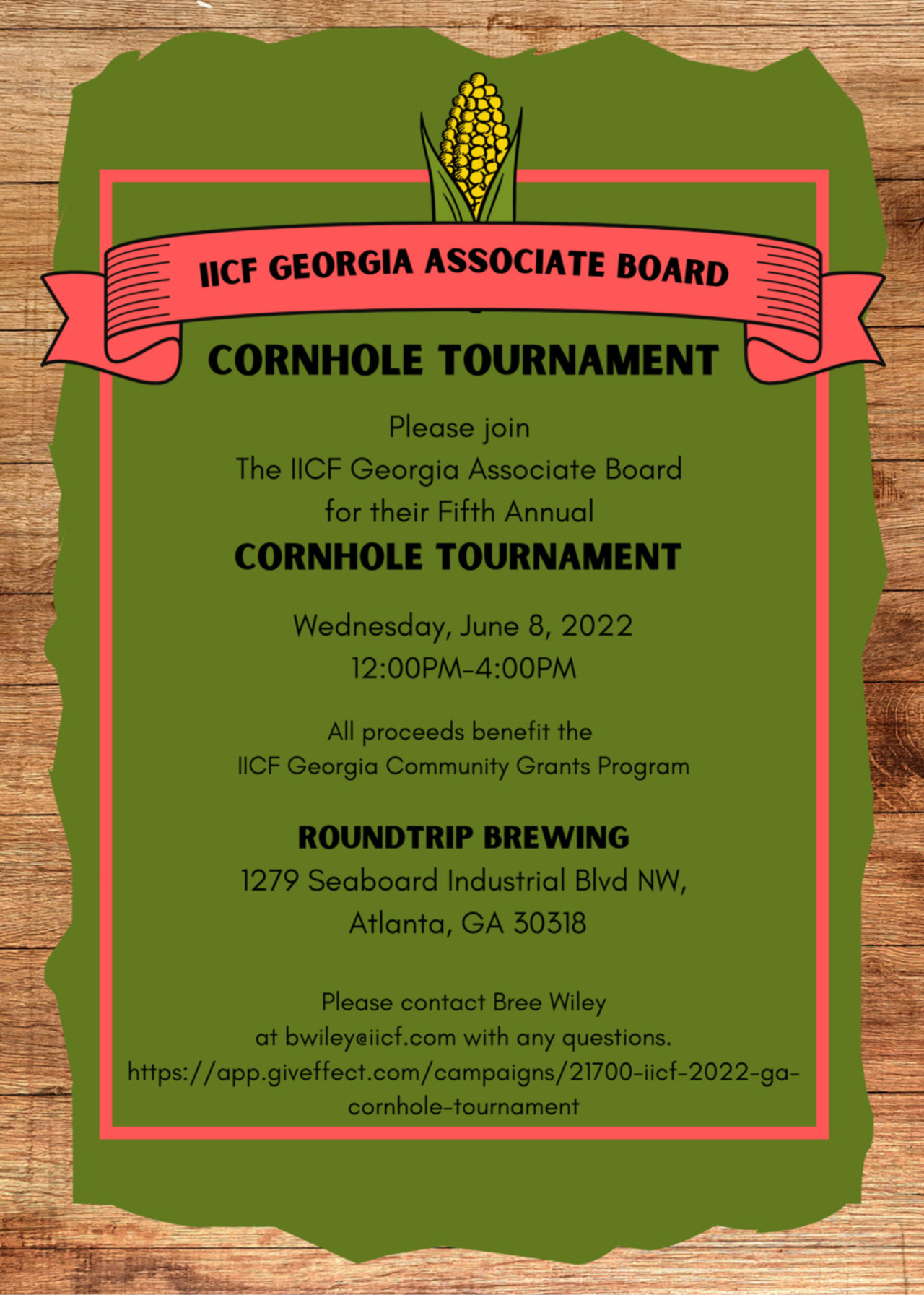 IICF GEORGIA ASSOCIATE BOARD

CORNHOLE TOURNAMENT

Please join
The IICF Georgia Associate Board
for their Fifth Annual

CORNHOLE TOURNAMENT

Wednesday, June 8, 2022
12:00PM-4:00PM

All proceeds benefit the
IICF Georgia Community Grants Program

ROUNDTRIP BREWING
1279 Seaboard Industrial Blvd NW,
Atlanta, GA 30318

Please contact Bree Wiley
at bwiley@iicf.com with any questions.
https://app.giveffect.com/campaigns/21700-iicf-2022-ga-cornhole-tournament